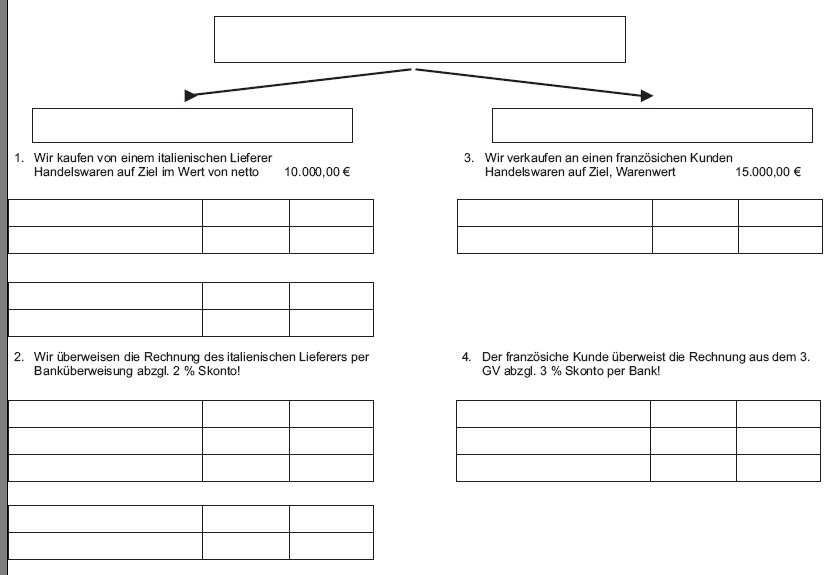 1. Wir kaufen von einem italienischen Lieferer Handelswaren auf Ziel im Wert von netto 10.000,00 €

2. Wir überweisen die Rechnung des italienischen Lieferers per Banküberweisung abzgl. 2 % Skonto!

3. Wir verkaufen an einen französichen Kunden Handelswaren auf Ziel, Warenwert 15.000,00 €

4. Der französiche Kunde überweist die Rechnung aus dem 3. GV abzgl. 3 % Skonto per Bank!